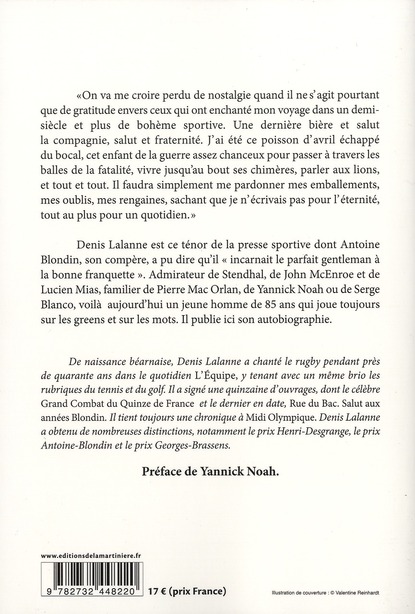 «On va me croire perdu de nostalgie quand il ne s'agit pourtant que de gratitude envers ceux qui ont enchanté mon voyage dans un demi-siècle et plus de bohème sportive. Une dernière bière et salut la compagnie, salut et fraternité. J'ai été ce poisson d'avril échappé du bocal, cet enfant de la guerre assez chanceux pour passer à travers les balles de la fatalité, vivre jusqu'au bout ses chimères, parler aux lions, et tout et tout. Il faudra simplement me pardonner mes emballements, mes oublis, mes rengaines, sachant que je n'écrivais pas pour l'éternité, tout au plus pour un quotidien.»

Denis Lalanne est ce ténor de la presse sportive dont Antoine Blondin, son compère, a pu dire qu'il « incarnait le parfait gentleman à la bonne franquette ». Admirateur de Stendhal, de John McEnroe et de Lucien Mias, familier de Pierre Mac Orlan, de Yannick Noah ou de Serge Blanco, voilà aujourd'hui un jeune homme de 85 ans qui joue toujours sur les greens et sur les mots. Il publie ici son autobiographie.

De naissance béarnaise, Denis Lalanne a chanté le rugby pendant près de quarante ans dans le quotidien L'Équipe, y tenant avec un même brio les rubriques du tennis et du golf. Il a signé une quinzaine d'ouvrages, dont le célèbre Grand Combat du Quinze de France et le dernier en date, Rue du Bac. Salut aux années Blondin. Il tient toujours une chronique à Midi Olympique. Denis Lalanne a obtenu de nombreuses distinctions, notamment le prix Henri-Desgrange, le prix Antoine-Blondin et le prix Georges-Brassens.

Préface de Yannick Noah.

www.editionsdelamartiniere.fr

9 782732 448220

17 € (prix France)

Illustration de couverture : © Valentine Reinhardt